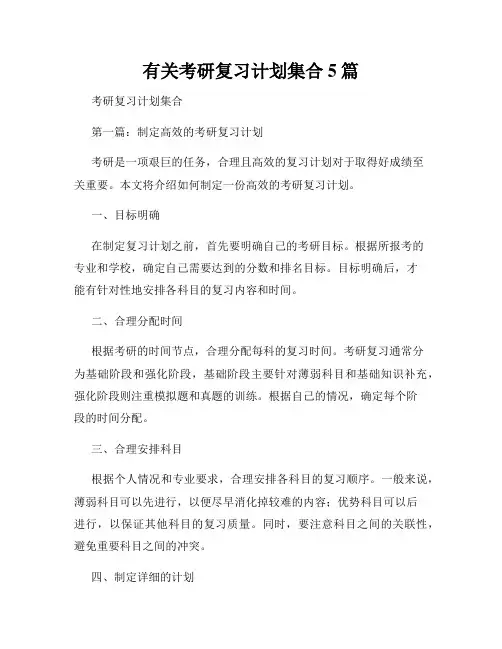 有关考研复习计划集合 5 篇

考研复习计划集合

第一篇：制定高效的考研复习计划

考研是一项艰巨的任务，合理且高效的复习计划对于取得好成绩至关重要。本文将介绍如何制定一份高效的考研复习计划。

一、目标明确

在制定复习计划之前，首先要明确自己的考研目标。根据所报考的专业和学校，确定自己需要达到的分数和排名目标。目标明确后，才能有针对性地安排各科目的复习内容和时间。

二、合理分配时间

根据考研的时间节点，合理分配每科的复习时间。考研复习通常分为基础阶段和强化阶段，基础阶段主要针对薄弱科目和基础知识补充，强化阶段则注重模拟题和真题的训练。根据自己的情况，确定每个阶段的时间分配。

三、合理安排科目

根据个人情况和专业要求，合理安排各科目的复习顺序。一般来说，薄弱科目可以先进行，以便尽早消化掉较难的内容；优势科目可以后进行，以保证其他科目的复习质量。同时，要注意科目之间的关联性，避免重要科目之间的冲突。

四、制定详细的计划